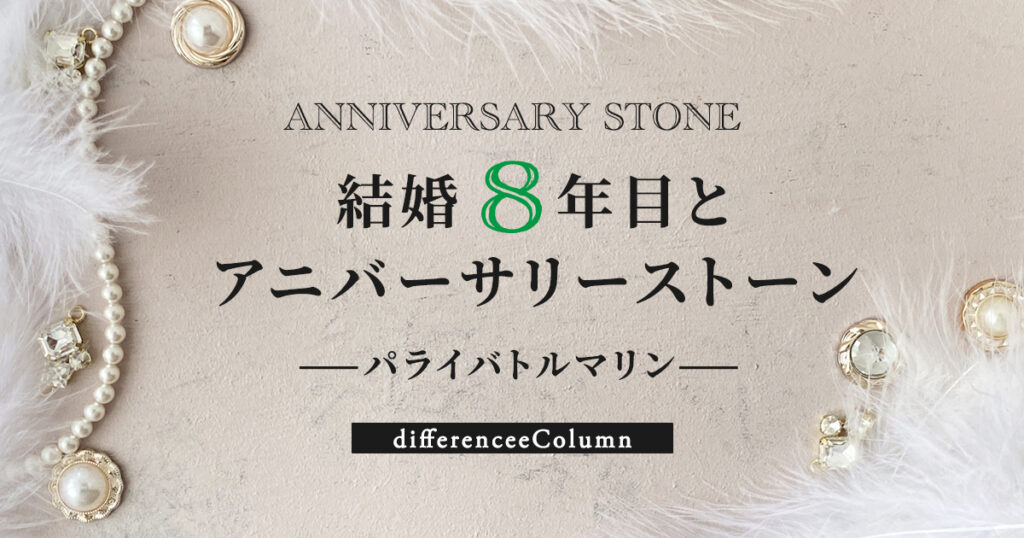 ANNIVERSARY STONE

結婚 8 年目と
アニバーサリーストーン

―パライバトルマリン―

differenceeColumn